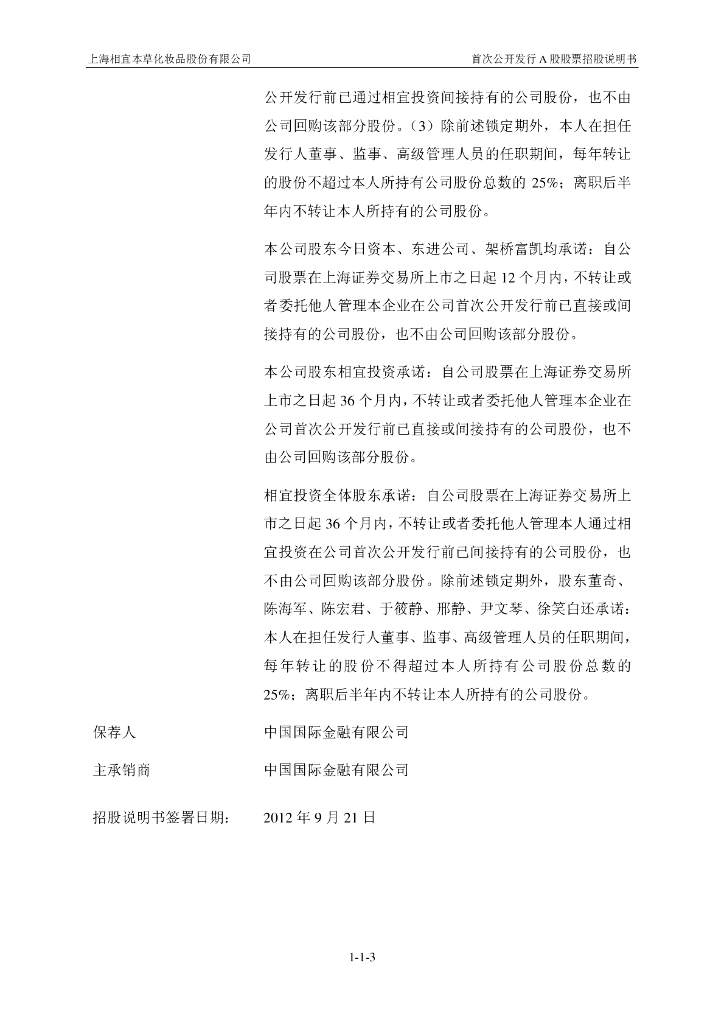 上海相宜本草化妆品股份有限公司

首次公开发行 A 股股票招股说明书

公开发行前已通过相宜投资间接持有的公司股份，也不由公司回购该部分股份。（3）除前述锁定期外，本人在担任发行人董事、监事、高级管理人员的任职期间，每年转让的股份不超过本人所持有公司股份总数的 25%；离职后半年内不转让本人所持有的公司股份。

本公司股东今日资本、东进公司、架桥富凯均承诺：自公司股票在上海证券交易所上市之日起 12 个月内，不转让或者委托他人管理本企业在公司首次公开发行前已直接或间接持有的公司股份，也不由公司回购该部分股份。

本公司股东相宜投资承诺：自公司股票在上海证券交易所上市之日起 36 个月内，不转让或者委托他人管理本企业在公司首次公开发行前已直接或间接持有的公司股份，也不由公司回购该部分股份。

相宜投资全体股东承诺：自公司股票在上海证券交易所上市之日起 36 个月内，不转让或者委托他人管理本人通过相宜投资在公司首次公开发行前已间接持有的公司股份，也不由公司回购该部分股份。除前述锁定期外，股东董奇、陈海军、陈宏君、于筱静、邢静、尹文琴、徐笑白还承诺：本人在担任发行人董事、监事、高级管理人员的任职期间，每年转让的股份不得超过本人所持有公司股份总数的 25%；离职后半年内不转让本人所持有的公司股份。

保荐人　　中国国际金融有限公司

主承销商　　中国国际金融有限公司

招股说明书签署日期：　　2012 年 9 月 21 日

1-1-3